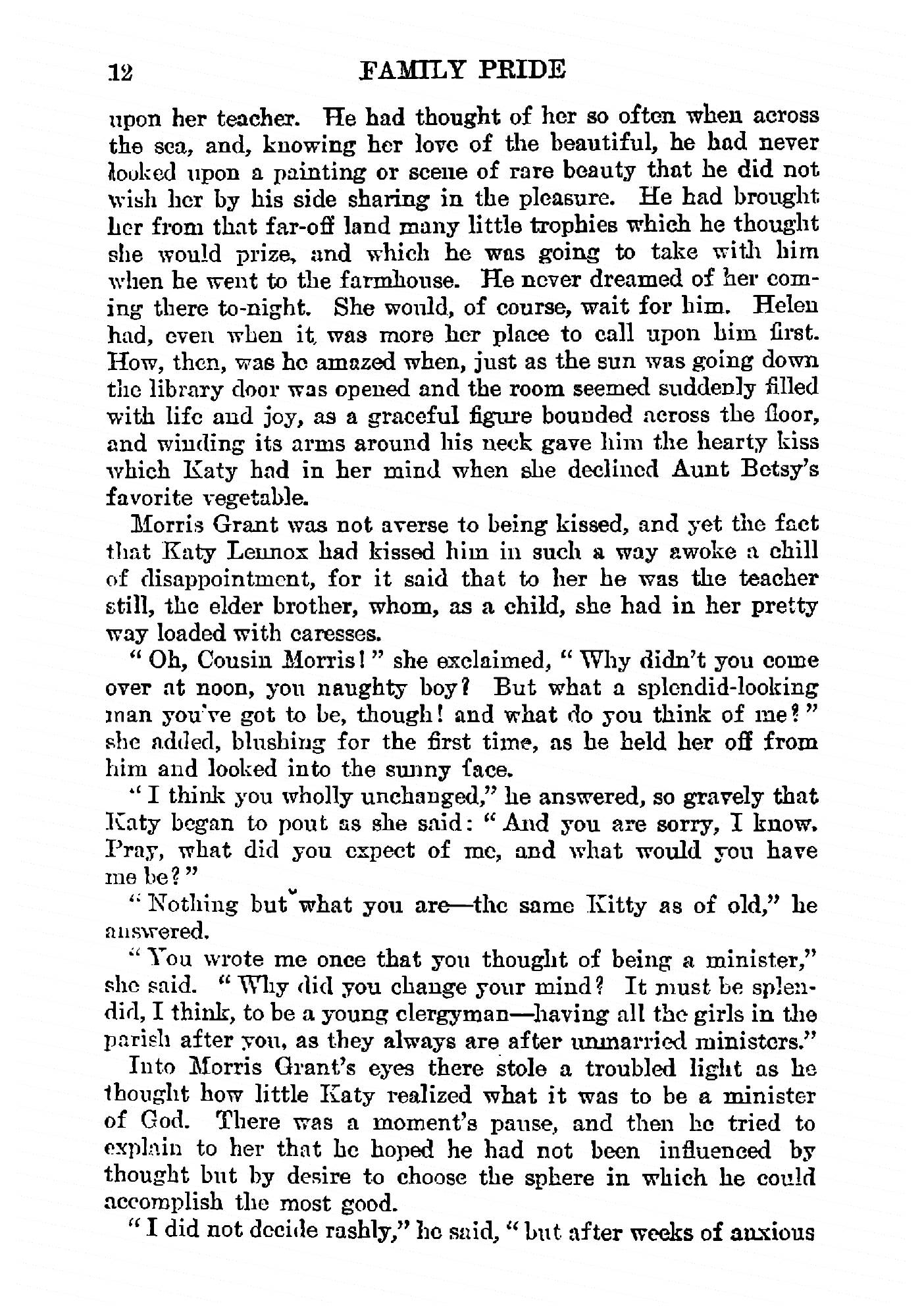 12 FAMILY PRIDE

upon her teacher. He had thought of her so often when across the sea, and, knowing her love of the beautiful, he had never looked upon a painting or scene of rare beauty that he did not wish her by his side sharing in the pleasure. He had brought her from that far-off land many little trophies which he thought she would prize, and which he was going to take with him when he went to the farmhouse. He never dreamed of her coming there to-night. She would, of course, wait for him. Helen had, even when it was more her place to call upon him first. How, then, was he amazed when, just as the sun was going down the library door was opened and the room seemed suddenly filled with life and joy, as a graceful figure bounded across the floor, and winding its arms around his neck gave him the hearty kiss which Katy had in her mind when she declined Aunt Betsy's favorite vegetable.

Morris Grant was not averse to being kissed, and yet the fact that Katy Lennox had kissed him in such a way awoke a chill of disappointment, for it said that to her he was the teacher still, the elder brother, whom, as a child, she had in her pretty way loaded with caresses.

"Oh, Cousin Morris!" she exclaimed, "Why didn't you come over at noon, you naughty boy? But what a splendid-looking man you've got to be, though! and what do you think of me?" she added, blushing for the first time, as he held her off from him and looked into the sunny face.

"I think you wholly unchanged," he answered, so gravely that Katy began to pout as she said: "And you are sorry, I know. Pray, what did you expect of me, and what would you have me be?"

"Nothing but what you are—the same Kitty as of old," he answered.

"You wrote me once that you thought of being a minister," she said. "Why did you change your mind? It must be splendid, I think, to be a young clergyman—having all the girls in the parish after you, as they always are after unmarried ministers."

Into Morris Grant's eyes there stole a troubled light as he thought how little Katy realized what it was to be a minister of God. There was a moment's pause, and then he tried to explain to her that he hoped he had not been influenced by thought but by desire to choose the sphere in which he could accomplish the most good.

"I did not decide rashly," he said, "but after weeks of anxious